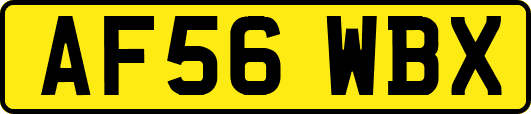 AF56 WBX